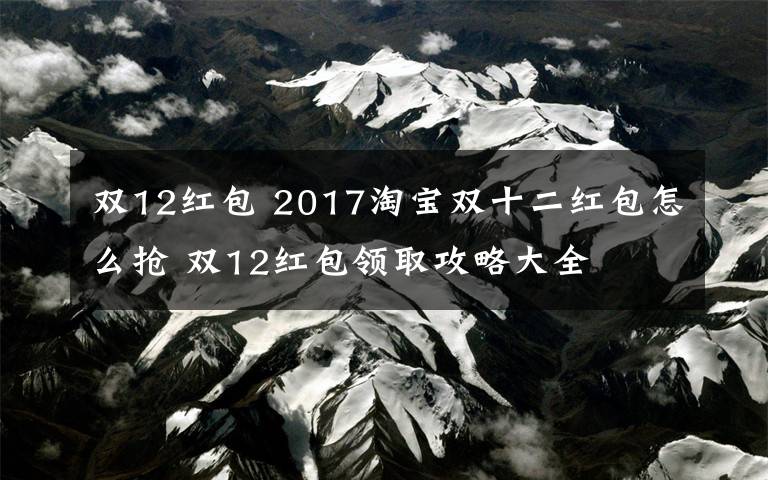 双12红包 2017淘宝双十二红包怎么抢 双12红包领取攻略大全